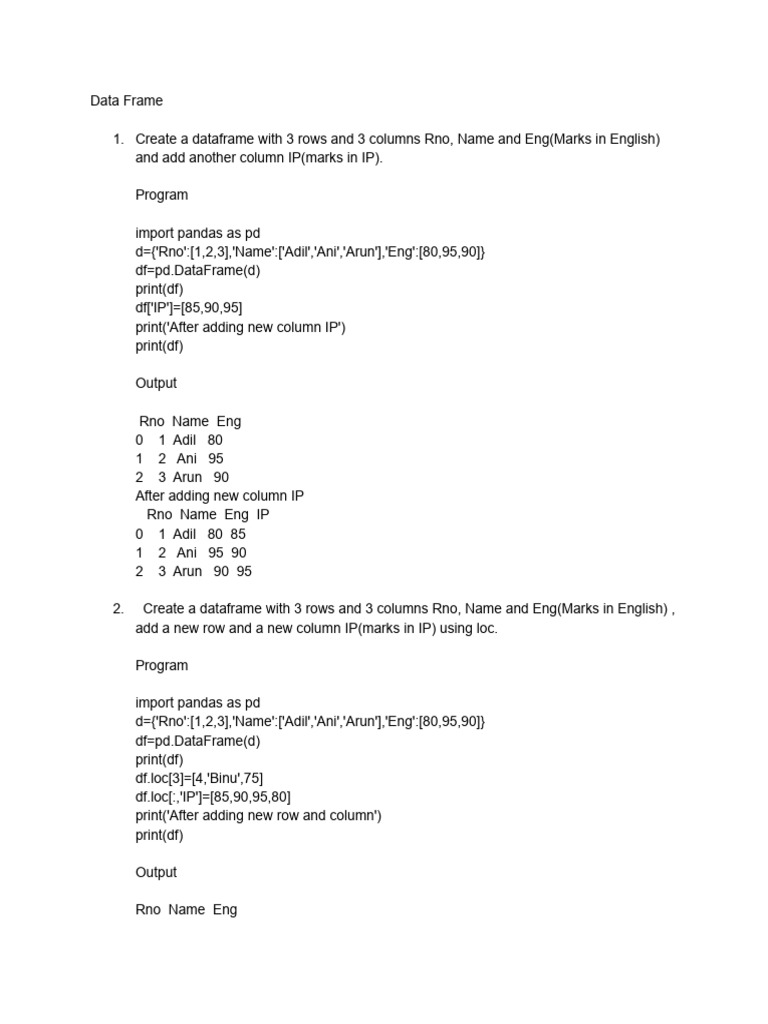 Data Frame

1. Create a dataframe with 3 rows and 3 columns Rno, Name and Eng(Marks in English) and add another column IP(marks in IP).

Program

import pandas as pd
d={'Rno':[1,2,3],'Name':['Adil','Ani','Arun'],'Eng':[80,95,90]}
df=pd.DataFrame(d)
print(df)
df['IP']=[85,90,95]
print('After adding new column IP')
print(df)

Output

Rno Name Eng
0 1 Adil 80
1 2 Ani 95
2 3 Arun 90
After adding new column IP
Rno Name Eng IP
0 1 Adil 80 85
1 2 Ani 95 90
2 3 Arun 90 95

2. Create a dataframe with 3 rows and 3 columns Rno, Name and Eng(Marks in English) , add a new row and a new column IP(marks in IP) using loc.

Program

import pandas as pd
d={'Rno':[1,2,3],'Name':['Adil','Ani','Arun'],'Eng':[80,95,90]}
df=pd.DataFrame(d)
print(df)
df.loc[3]=[4,'Binu',75]
df.loc[:,'IP']=[85,90,95,80]
print('After adding new row and column')
print(df)

Output

Rno Name Eng